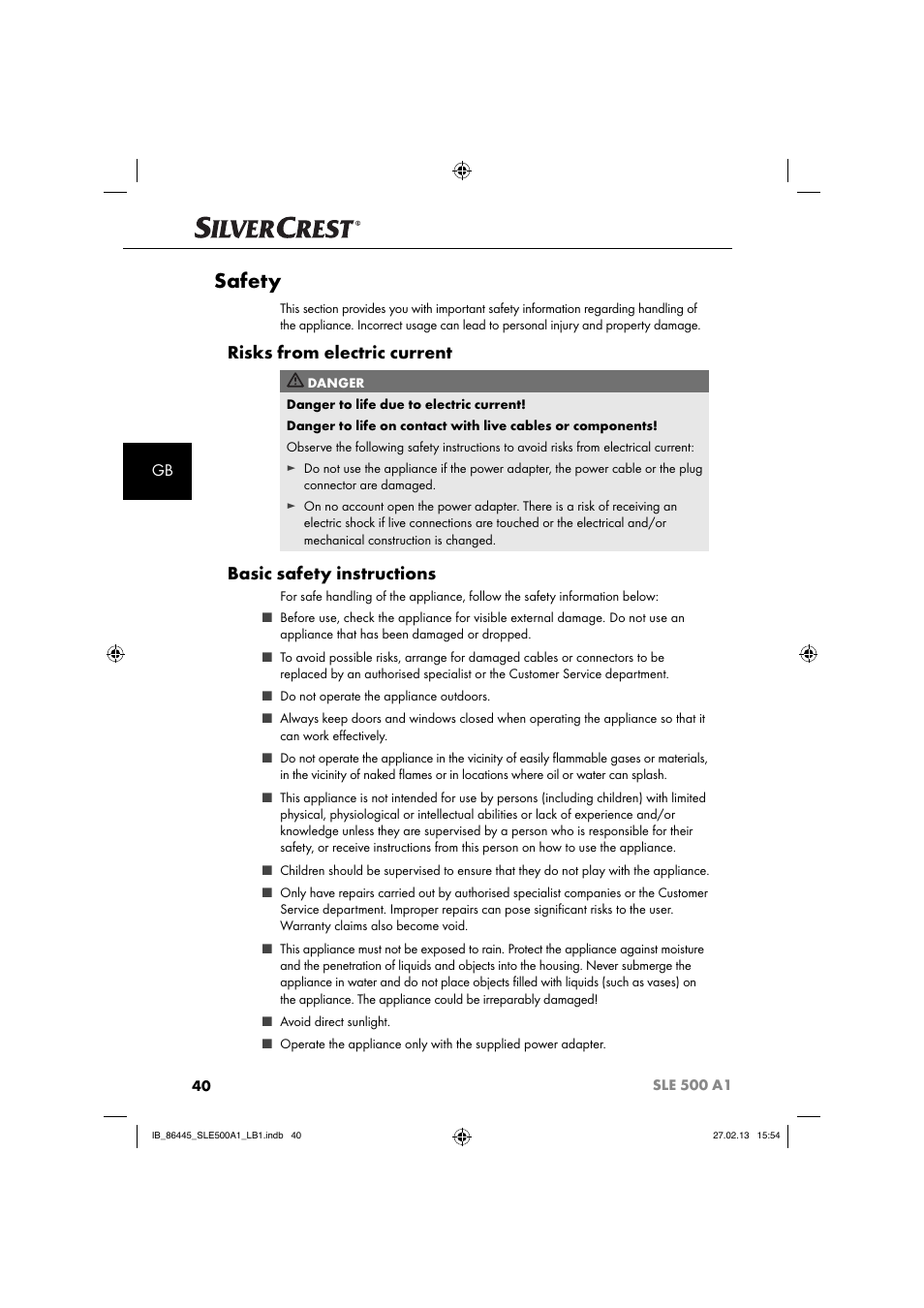 SILVERCREST®

Safety

This section provides you with important safety information regarding handling of the appliance. Incorrect usage can lead to personal injury and property damage.

Risks from electric current

DANGER

Danger to life due to electric current!

Danger to life on contact with live cables or components!

Observe the following safety instructions to avoid risks from electrical current:

► Do not use the appliance if the power adapter, the power cable or the plug connector are damaged.

► On no account open the power adapter. There is a risk of receiving an electric shock if live connections are touched or the electrical and/or mechanical construction is changed.

GB

Basic safety instructions

For safe handling of the appliance, follow the safety information below:

■ Before use, check the appliance for visible external damage. Do not use an appliance that has been damaged or dropped.

■ To avoid possible risks, arrange for damaged cables or connectors to be replaced by an authorised specialist or the Customer Service department.

■ Do not operate the appliance outdoors.

■ Always keep doors and windows closed when operating the appliance so that it can work effectively.

■ Do not operate the appliance in the vicinity of easily flammable gases or materials, in the vicinity of naked flames or in locations where oil or water can splash.

■ This appliance is not intended for use by persons (including children) with limited physical, physiological or intellectual abilities or lack of experience and/or knowledge unless they are supervised by a person who is responsible for their safety, or receive instructions from this person on how to use the appliance.

■ Children should be supervised to ensure that they do not play with the appliance.

■ Only have repairs carried out by authorised specialist companies or the Customer Service department. Improper repairs can pose significant risks to the user. Warranty claims also become void.

■ This appliance must not be exposed to rain. Protect the appliance against moisture and the penetration of liquids and objects into the housing. Never submerge the appliance in water and do not place objects filled with liquids (such as vases) on the appliance. The appliance could be irreparably damaged!

■ Avoid direct sunlight.

■ Operate the appliance only with the supplied power adapter.

40

SLE 500 A1

IB_86445_SLE500A1_LB1.indb 40

27.02.13 15:54